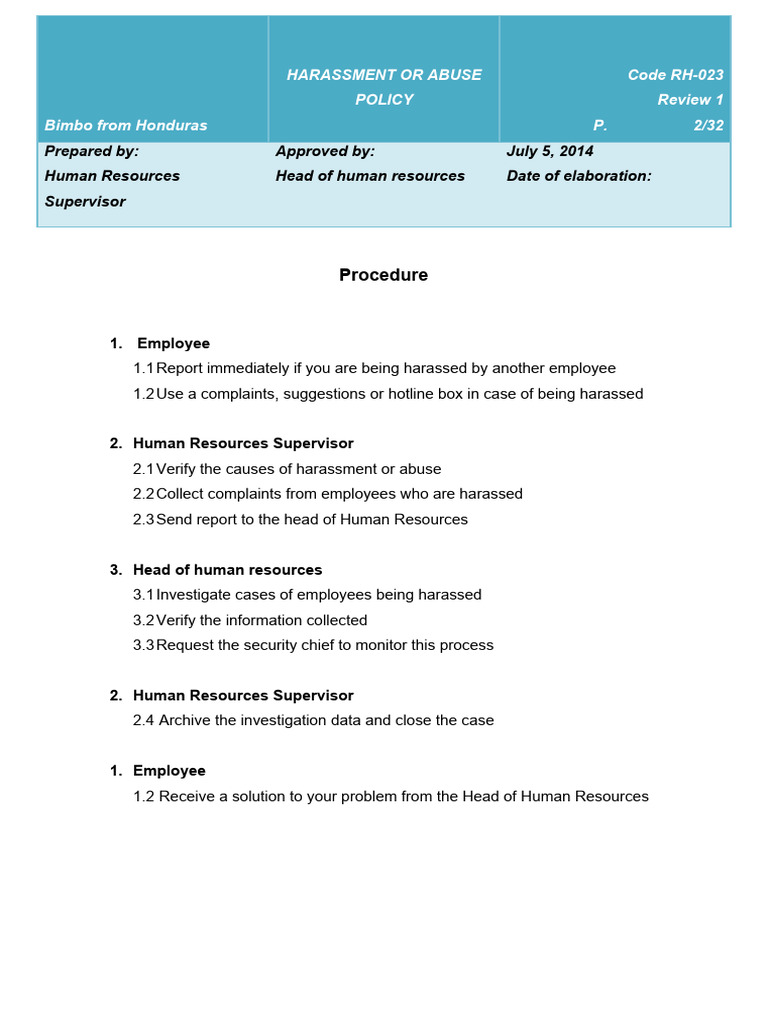 | Bimbo from Honduras | HARASSMENT OR ABUSE POLICY | Code RH-023 Review 1 P. 2/32 |
|---|---|---|
| Prepared by: Human Resources Supervisor | Approved by: Head of human resources | July 5, 2014 Date of elaboration: |

Procedure

1. Employee
1.1 Report immediately if you are being harassed by another employee
1.2 Use a complaints, suggestions or hotline box in case of being harassed

2. Human Resources Supervisor
2.1 Verify the causes of harassment or abuse
2.2 Collect complaints from employees who are harassed
2.3 Send report to the head of Human Resources

3. Head of human resources
3.1 Investigate cases of employees being harassed
3.2 Verify the information collected
3.3 Request the security chief to monitor this process

2. Human Resources Supervisor
2.4 Archive the investigation data and close the case

1. Employee
1.2 Receive a solution to your problem from the Head of Human Resources